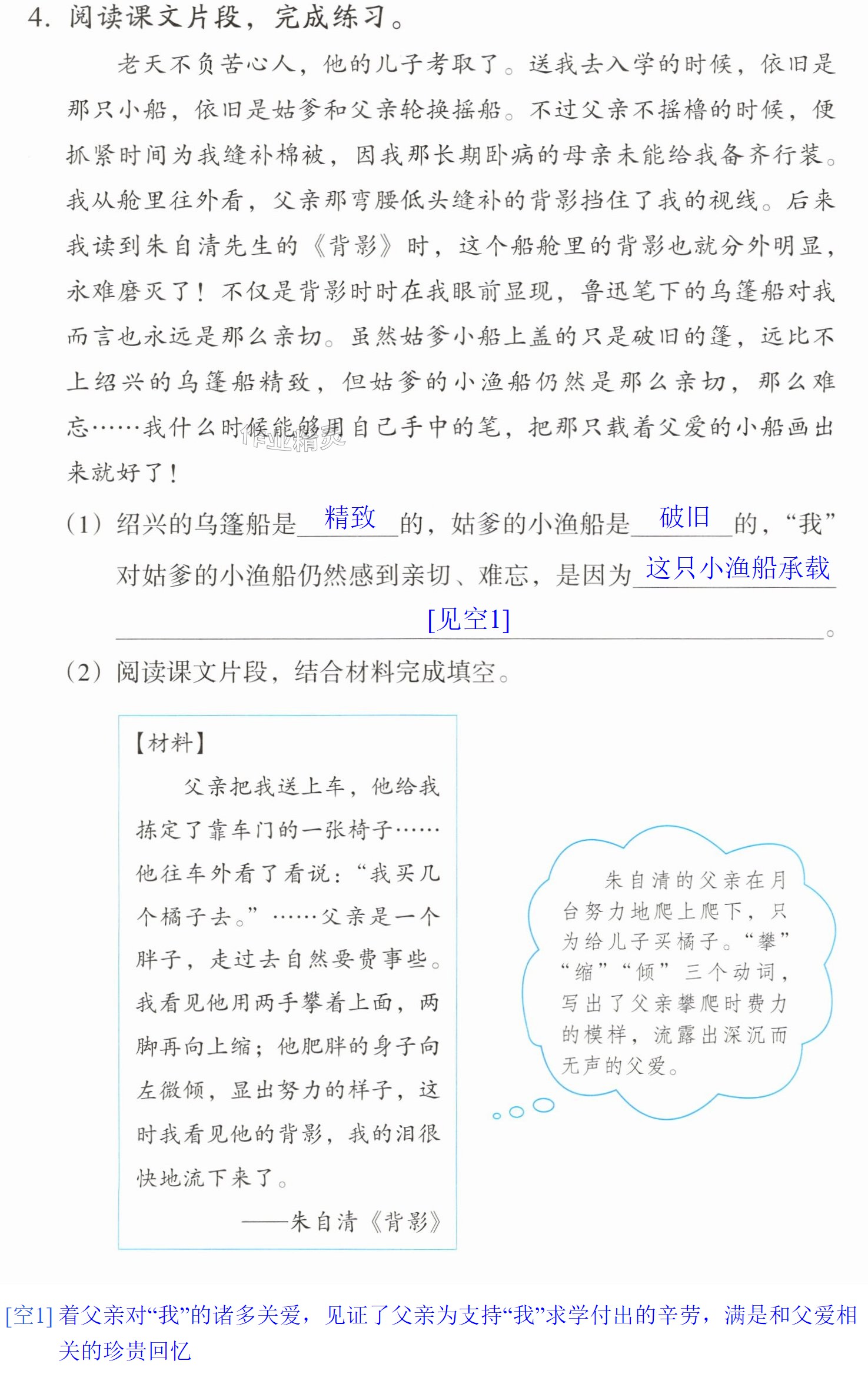 4.阅读课文片段，完成练习。

老天不负苦心人，他的儿子考取了。送我去入学的时候，依旧是那只小船，依旧是姑爹和父亲轮换摇船。不过父亲不摇橹的时候，便抓紧时间为我缝补棉被，因我那长期卧病的母亲未能给我备齐行装。我从舱里往外看，父亲那弯腰低头缝补的背影挡住了我的视线。后来我读到朱自清先生的《背影》时，这个船舱里的背影也就分外明显，永难磨灭了！不仅是背影时时在我眼前显现，鲁迅笔下的乌篷船对我而言也永远是那么亲切。虽然姑爹小船上盖的只是破旧的篷，远比不上绍兴的乌篷船精致，但姑爹的小渔船仍然是那么亲切，那么难忘……我什么时候能够用自己手中的笔，把那只载着父爱的小船画出来就好了！

(1)绍兴的乌篷船是精致的，姑爹的小渔船是破旧的，“我”对姑爹的小渔船仍然感到亲切、难忘，是因为这只小渔船承载[见空1]。

(2)阅读课文片段，结合材料完成填空。

【材料】

父亲把我送上车，他给我拣定了靠车门的一张椅子……他往车外看了看说：“我买几个橘子去。”……父亲是一个胖子，走过去自然要费事些。我看见他用两手攀着上面，两脚再向上缩；他肥胖的身子向左微倾，显出努力的样子，这时我看见他的背影，我的泪很快地流下来了。

——朱自清《背影》

朱自清的父亲在月台努力地爬上爬下，只为给儿子买橘子。“攀”“缩”“倾”三个动词，写出了父亲攀爬时费力的模样，流露出深沉而无声的父爱。

[空1]着父亲对“我”的诸多关爱，见证了父亲为支持“我”求学付出的辛劳，满是和父爱相关的珍贵回忆

作业精灵